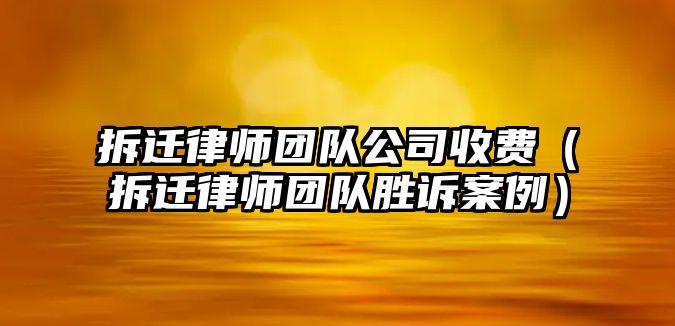 拆迁律师团队公司收费（拆迁律师团队胜诉案例）